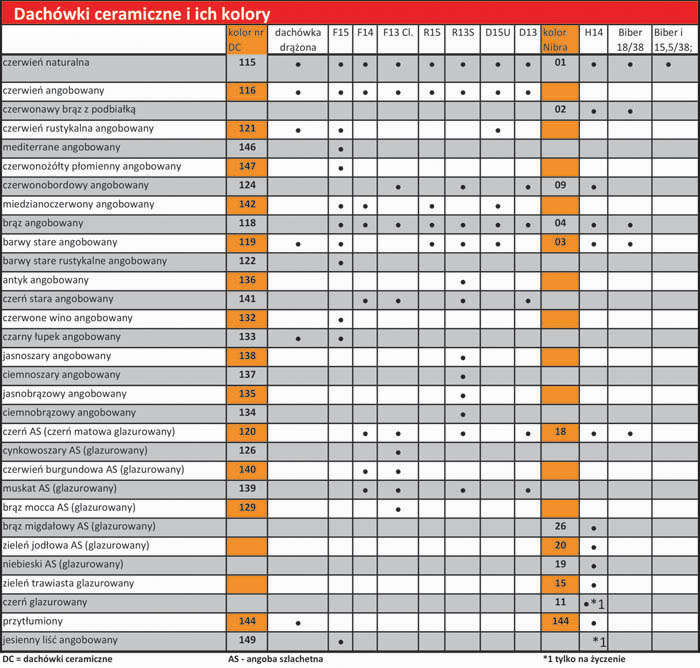 Dachówki ceramiczne i ich kolory

| | kolor nr DC | dachówka drążona | F15 | F14 | F13 Cl. | R15 | R13S | D15U | D13 | kolor Nibra | H14 | Biber 18/38 | Biber i 15,5/38; |
|---|---|---|---|---|---|---|---|---|---|---|---|---|---|
| czerwień naturalna | 115 | • | • | • | • | • | • | • | • | 01 | • | • | • |
| czerwień angobowany | 116 | • | • | • | • | • | • | • | • | | | | |
| czerwonawy brąz z podbiałką | | | | | | | | | | 02 | • | • | |
| czerwień rustykalna angobowany | 121 | • | • | | | | | • | | | | | |
| mediterrane angobowany | 146 | | • | | | | | | | | | | |
| czerwonożółty płomienny angobowany | 147 | | • | | | | | | | | | | |
| czerwonobordowy angobowany | 124 | | | | • | | • | | • | 09 | • | | |
| miedzianoczerwony angobowany | 142 | | • | • | | • | | • | | | | | |
| brąz angobowany | 118 | | • | • | • | • | • | • | • | 04 | • | • | |
| barwy stare angobowany | 119 | • | • | | | • | • | • | | 03 | • | • | |
| barwy stare rustykalne angobowany | 122 | | • | | | | | | | | | | |
| antyk angobowany | 136 | | | | | | • | | | | | | |
| czerń stara angobowany | 141 | | | • | • | | • | | • | | | | |
| czerwone wino angobowany | 132 | | • | | | | | | | | | | |
| czarny łupek angobowany | 133 | • | • | | | | | | | | | | |
| jasnoszary angobowany | 138 | | | | | | • | | | | | | |
| ciemnoszary angobowany | 137 | | | | | | • | | | | | | |
| jasnobrązowy angobowany | 135 | | | | | | • | | | | | | |
| ciemnobrązowy angobowany | 134 | | | | | | • | | | | | | |
| czerń AS (czerń matowa glazurowany) | 120 | | | • | • | | • | | • | 18 | • | • | |
| cynkowoszary AS (glazurowany) | 126 | | | | • | | | | | | | | |
| czerwień burgundowa AS (glazurowany) | 140 | | | • | • | | | | | | | | |
| muskat AS (glazurowany) | 139 | | | • | • | | • | | • | | | | |
| brąz mocca AS (glazurowany) | 129 | | | | • | | | | | | | | |
| brąz migdałowy AS (glazurowany) | | | | | | | | | | 26 | • | | |
| zieleń jodłowa AS (glazurowany) | | | | | | | | | | 20 | • | | |
| niebieski AS (glazurowany) | | | | | | | | | | 19 | • | | |
| zieleń trawiasta glazurowany | | | | | | | | | | 15 | • | | |
| czerń glazurowany | | | | | | | | | | 11 | •*1 | | |
| przytłumiony | 144 | • | | | | | | | | 144 | • | | |
| jesienny liść angobowany | 149 | | • | | | | | | | | *1 | | |

DC = dachówki ceramiczne AS - angoba szlachetna *1 tylko na życzenie